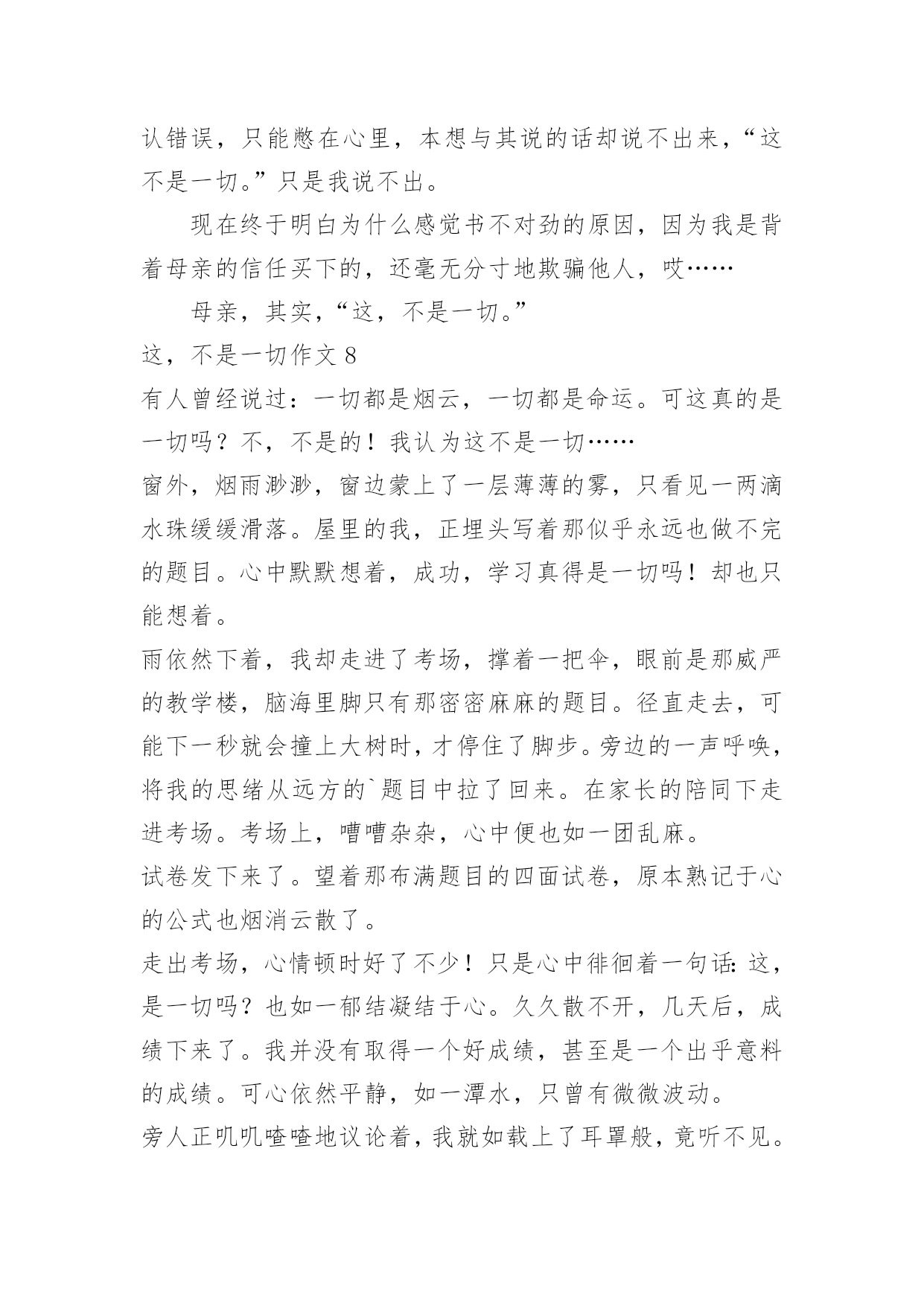 认错误，只能憋在心里，本想与其说的话却说不出来，“这不是一切。”只是我说不出。

现在终于明白为什么感觉书不对劲的原因，因为我是背着母亲的信任买下的，还毫无分寸地欺骗他人，哎……

母亲，其实，“这，不是一切。”

这，不是一切作文 8

有人曾经说过：一切都是烟云，一切都是命运。可这真的是一切吗？不，不是的！我认为这不是一切……

窗外，烟雨渺渺，窗边蒙上了一层薄薄的雾，只看见一两滴水珠缓缓滑落。屋里的我，正埋头写着那似乎永远也做不完的题目。心中默默想着，成功，学习真得是一切吗！却也只能想着。

雨依然下着，我却走进了考场，撑着一把伞，眼前是那威严的教学楼，脑海里脚只有那密密麻麻的题目。径直走去，可能下一秒就会撞上大树时，才停住了脚步。旁边的一声呼唤，将我的思绪从远方的`题目中拉了回来。在家长的陪同下走进考场。考场上，嘈嘈杂杂，心中便也如一团乱麻。

试卷发下来了。望着那布满题目的四面试卷，原本熟记于心的公式也烟消云散了。

走出考场，心情顿时好了不少！只是心中徘徊着一句话：这，是一切吗？也如一郁结凝结于心。久久散不开，几天后，成绩下来了。我并没有取得一个好成绩，甚至是一个出乎意料的成绩。可心依然平静，如一潭水，只曾有微微波动。

旁人正叽叽喳喳地议论着，我就如载上了耳罩般，竟听不见。